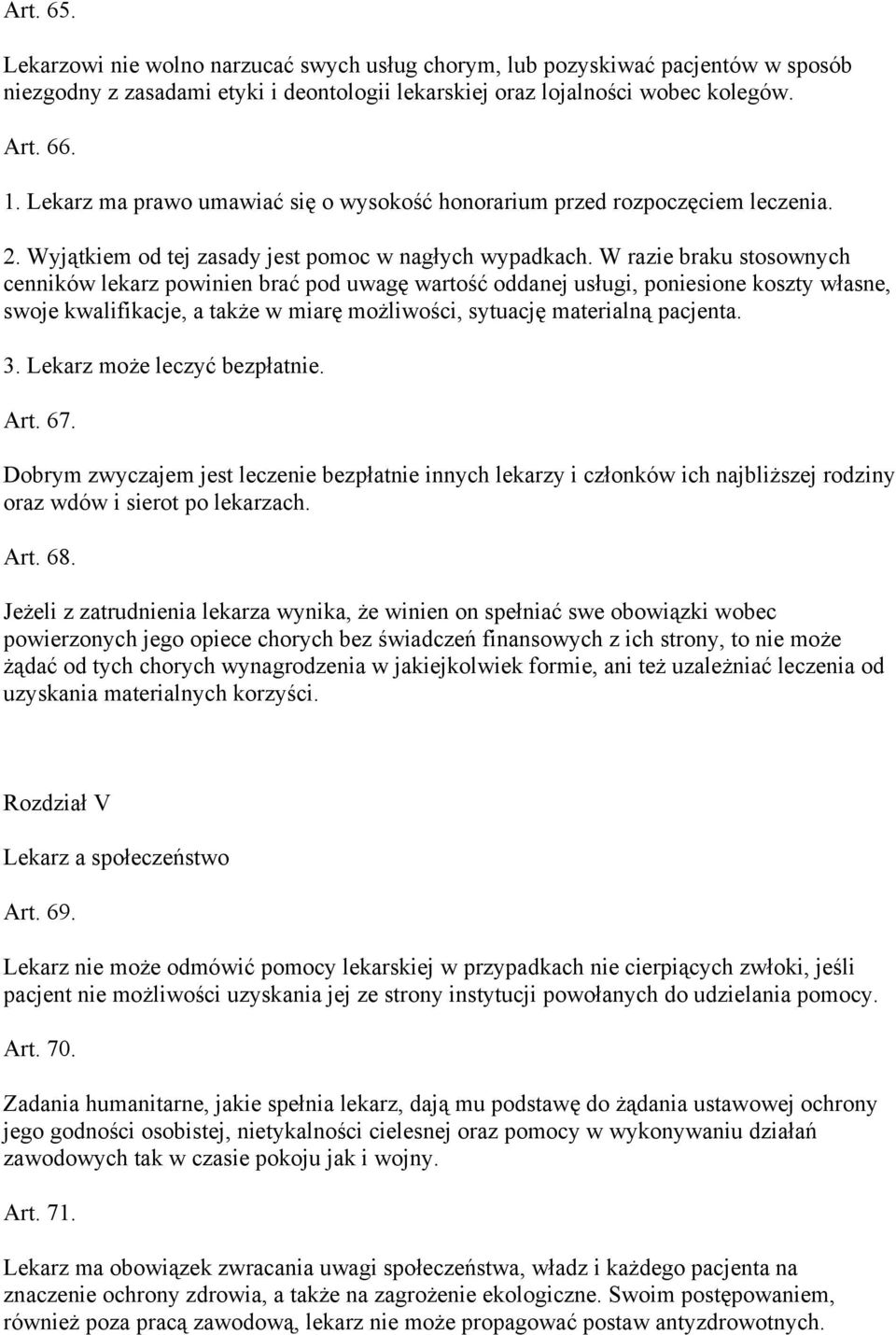 Art. 65.

Lekarzowi nie wolno narzucać swych usług chorym, lub pozyskiwać pacjentów w sposób niezgodny z zasadami etyki i deontologii lekarskiej oraz lojalności wobec kolegów.

Art. 66.

1. Lekarz ma prawo umawiać się o wysokość honorarium przed rozpoczęciem leczenia.

2. Wyjątkiem od tej zasady jest pomoc w nagłych wypadkach. W razie braku stosownych cenników lekarz powinien brać pod uwagę wartość oddanej usługi, poniesione koszty własne, swoje kwalifikacje, a także w miarę możliwości, sytuację materialną pacjenta.

3. Lekarz może leczyć bezpłatnie.

Art. 67.

Dobrym zwyczajem jest leczenie bezpłatnie innych lekarzy i członków ich najbliższej rodziny oraz wdów i sierot po lekarzach.

Art. 68.

Jeżeli z zatrudnienia lekarza wynika, że winien on spełniać swe obowiązki wobec powierzonych jego opiece chorych bez świadczeń finansowych z ich strony, to nie może żądać od tych chorych wynagrodzenia w jakiejkolwiek formie, ani też uzależniać leczenia od uzyskania materialnych korzyści.

Rozdział V

Lekarz a społeczeństwo

Art. 69.

Lekarz nie może odmówić pomocy lekarskiej w przypadkach nie cierpiących zwłoki, jeśli pacjent nie możliwości uzyskania jej ze strony instytucji powołanych do udzielania pomocy.

Art. 70.

Zadania humanitarne, jakie spełnia lekarz, dają mu podstawę do żądania ustawowej ochrony jego godności osobistej, nietykalności cielesnej oraz pomocy w wykonywaniu działań zawodowych tak w czasie pokoju jak i wojny.

Art. 71.

Lekarz ma obowiązek zwracania uwagi społeczeństwa, władz i każdego pacjenta na znaczenie ochrony zdrowia, a także na zagrożenie ekologiczne. Swoim postępowaniem, również poza pracą zawodową, lekarz nie może propagować postaw antyzdrowotnych.